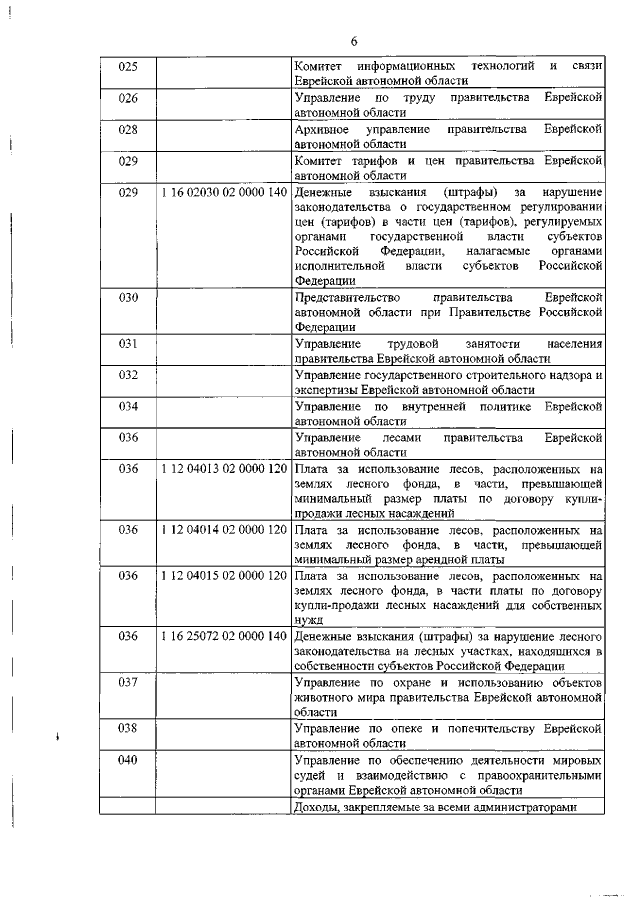 6

| | | |
|---|---|---|
| 025 | | Комитет информационных технологий и связи Еврейской автономной области |
| 026 | | Управление по труду правительства Еврейской автономной области |
| 028 | | Архивное управление правительства Еврейской автономной области |
| 029 | | Комитет тарифов и цен правительства Еврейской автономной области |
| 029 | 1 16 02030 02 0000 140 | Денежные взыскания (штрафы) за нарушение законодательства о государственном регулировании цен (тарифов) в части цен (тарифов), регулируемых органами государственной власти субъектов Российской Федерации, налагаемые органами исполнительной власти субъектов Российской Федерации |
| 030 | | Представительство правительства Еврейской автономной области при Правительстве Российской Федерации |
| 031 | | Управление трудовой занятости населения правительства Еврейской автономной области |
| 032 | | Управление государственного строительного надзора и экспертизы Еврейской автономной области |
| 034 | | Управление по внутренней политике Еврейской автономной области |
| 036 | | Управление лесами правительства Еврейской автономной области |
| 036 | 1 12 04013 02 0000 120 | Плата за использование лесов, расположенных на землях лесного фонда, в части, превышающей минимальный размер платы по договору купли-продажи лесных насаждений |
| 036 | 1 12 04014 02 0000 120 | Плата за использование лесов, расположенных на землях лесного фонда, в части, превышающей минимальный размер арендной платы |
| 036 | 1 12 04015 02 0000 120 | Плата за использование лесов, расположенных на землях лесного фонда, в части платы по договору купли-продажи лесных насаждений для собственных нужд |
| 036 | 1 16 25072 02 0000 140 | Денежные взыскания (штрафы) за нарушение лесного законодательства на лесных участках, находящихся в собственности субъектов Российской Федерации |
| 037 | | Управление по охране и использованию объектов животного мира правительства Еврейской автономной области |
| 038 | | Управление по опеке и попечительству Еврейской автономной области |
| 040 | | Управление по обеспечению деятельности мировых судей и взаимодействию с правоохранительными органами Еврейской автономной области |
| | | Доходы, закрепляемые за всеми администраторами |